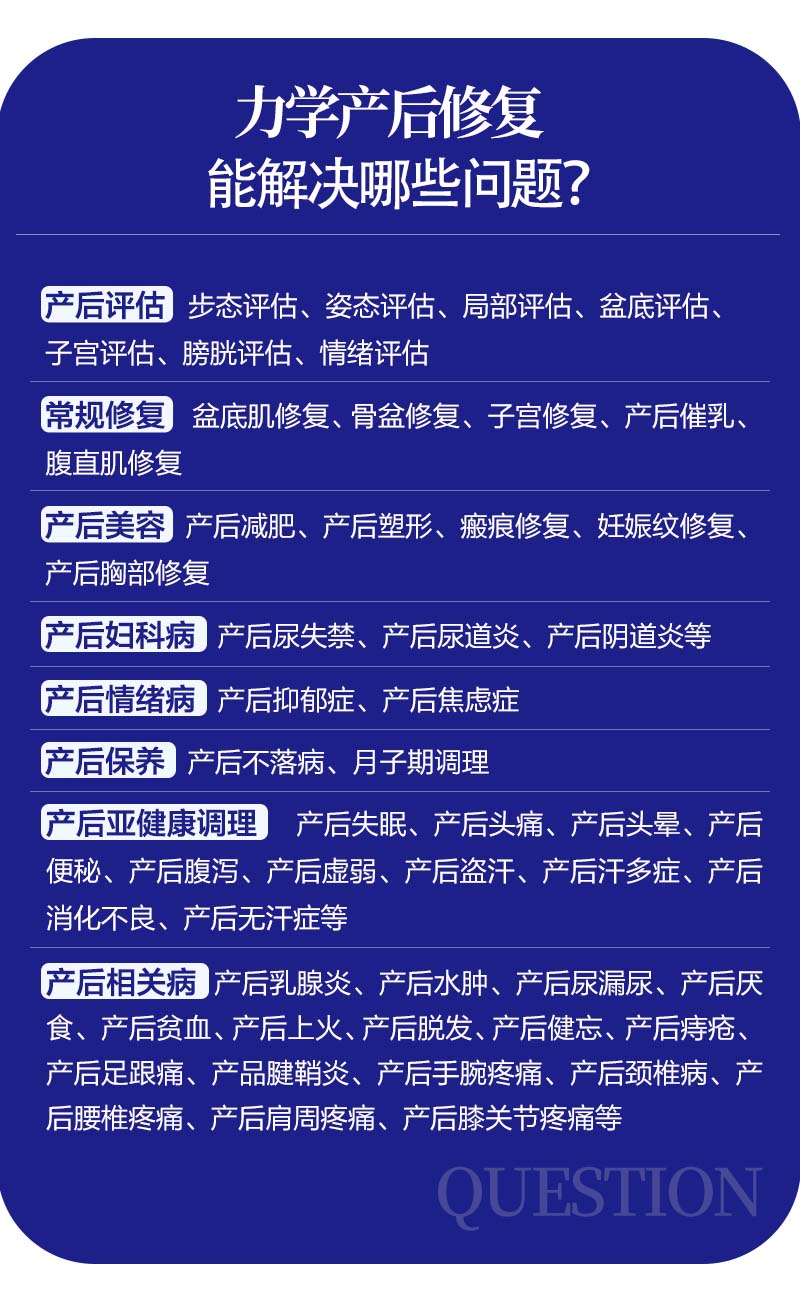 力学产后修复
能解决哪些问题?

产后评估 步态评估、姿态评估、局部评估、盆底评估、子宫评估、膀胱评估、情绪评估

常规修复 盆底肌修复、骨盆修复、子宫修复、产后催乳、腹直肌修复

产后美容 产后减肥、产后塑形、瘢痕修复、妊娠纹修复、产后胸部修复

产后妇科病 产后尿失禁、产后尿道炎、产后阴道炎等

产后情绪病 产后抑郁症、产后焦虑症

产后保养 产后不落病、月子期调理

产后亚健康调理 产后失眠、产后头痛、产后头晕、产后便秘、产后腹泻、产后虚弱、产后盗汗、产后汗多症、产后消化不良、产后无汗症等

产后相关病 产后乳腺炎、产后水肿、产后尿漏尿、产后厌食、产后贫血、产后上火、产后脱发、产后健忘、产后痔疮、产后足跟痛、产品腱鞘炎、产后手腕疼痛、产后颈椎病、产后腰椎疼痛、产后肩周疼痛、产后膝关节疼痛等

QUESTION